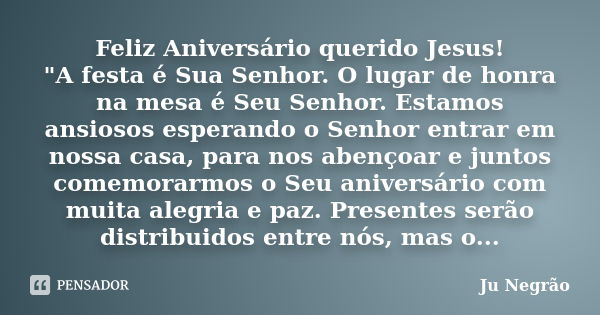 Feliz Aniversário querido Jesus!
"A festa é Sua Senhor. O lugar de honra na mesa é Seu Senhor. Estamos ansiosos esperando o Senhor entrar em nossa casa, para nos abençoar e juntos comemorarmos o Seu aniversário com muita alegria e paz. Presentes serão distribuidos entre nós, mas o...

PENSADOR

Ju Negrão